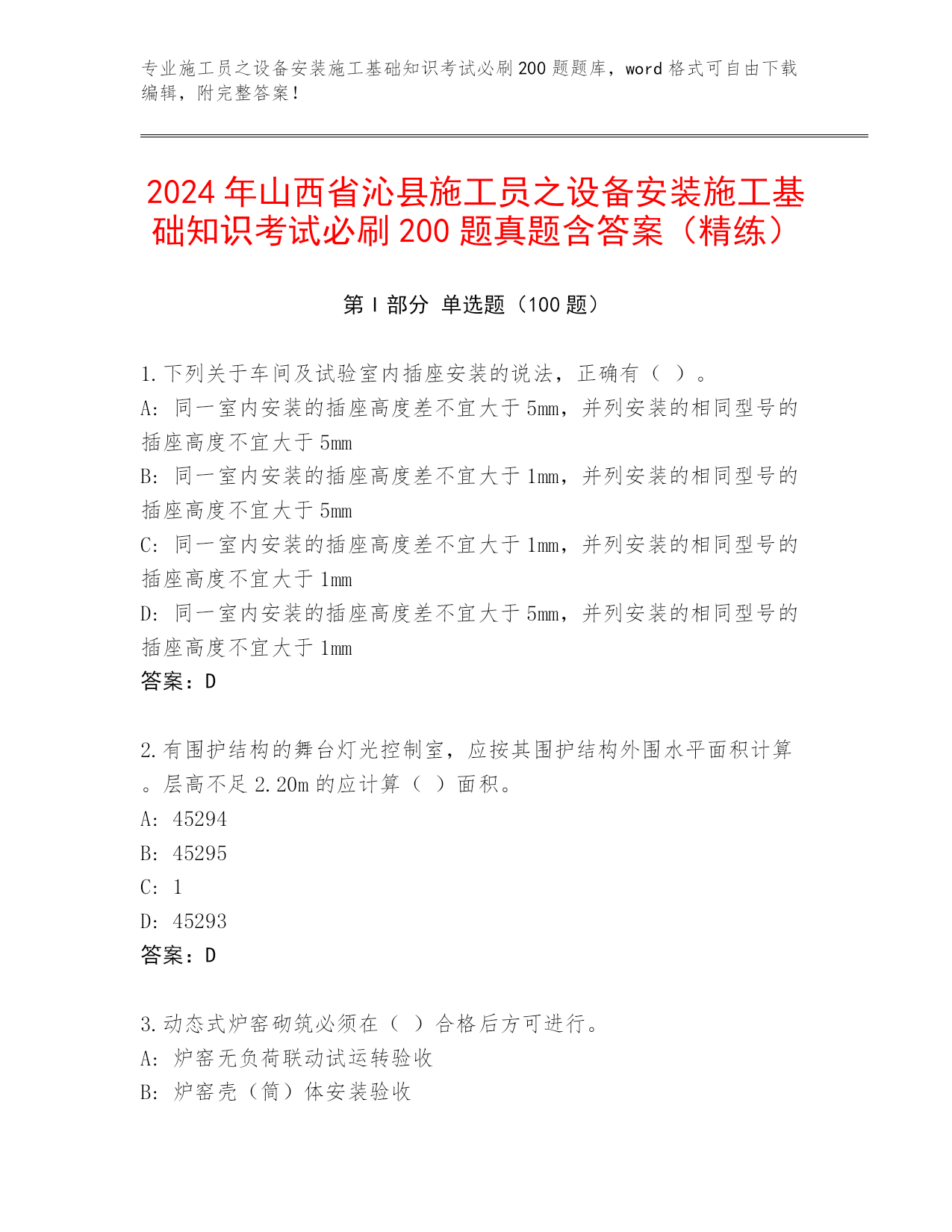 专业施工员之设备安装施工基础知识考试必刷200题题库，word格式可自由下载编辑，附完整答案！

2024年山西省沁县施工员之设备安装施工基础知识考试必刷200题真题含答案（精练）

第Ⅰ部分 单选题（100题）

1.下列关于车间及试验室内插座安装的说法，正确有（ ）。
A: 同一室内安装的插座高度差不宜大于5mm，并列安装的相同型号的插座高度不宜大于5mm
B: 同一室内安装的插座高度差不宜大于1mm，并列安装的相同型号的插座高度不宜大于5mm
C: 同一室内安装的插座高度差不宜大于1mm，并列安装的相同型号的插座高度不宜大于1mm
D: 同一室内安装的插座高度差不宜大于5mm，并列安装的相同型号的插座高度不宜大于1mm
答案：D

2.有围护结构的舞台灯光控制室，应按其围护结构外围水平面积计算。层高不足2.20m的应计算（ ）面积。
A: 45294
B: 45295
C: 1
D: 45293
答案：D

3.动态式炉窑砌筑必须在（ ）合格后方可进行。
A: 炉窑无负荷联动试运转验收
B: 炉窑壳（筒）体安装验收